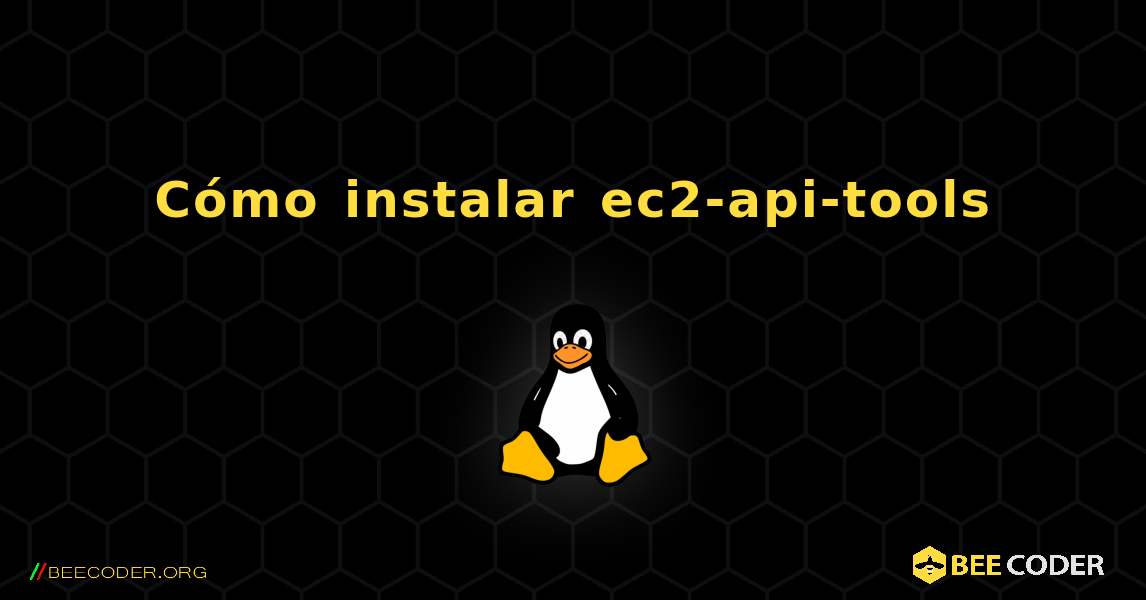 Cómo instalar ec2-api-tools

//BEECODER.ORG

BEE CODER